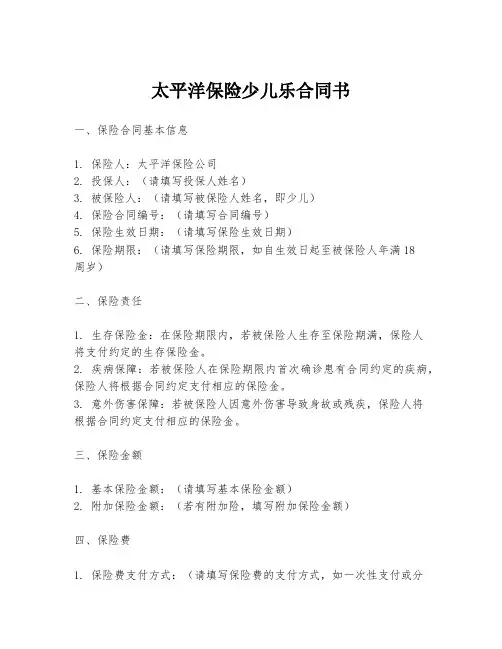 太平洋保险少儿乐合同书

一、保险合同基本信息

1. 保险人：太平洋保险公司
2. 投保人：（请填写投保人姓名）
3. 被保险人：（请填写被保险人姓名，即少儿）
4. 保险合同编号：（请填写合同编号）
5. 保险生效日期：（请填写保险生效日期）
6. 保险期限：（请填写保险期限，如自生效日起至被保险人年满18周岁）

二、保险责任

1. 生存保险金：在保险期限内，若被保险人生存至保险期满，保险人将支付约定的生存保险金。
2. 疾病保障：若被保险人在保险期限内首次确诊患有合同约定的疾病，保险人将根据合同约定支付相应的保险金。
3. 意外伤害保障：若被保险人因意外伤害导致身故或残疾，保险人将根据合同约定支付相应的保险金。

三、保险金额

1. 基本保险金额：（请填写基本保险金额）
2. 附加保险金额：（若有附加险，填写附加保险金额）

四、保险费

1. 保险费支付方式：（请填写保险费的支付方式，如一次性支付或分